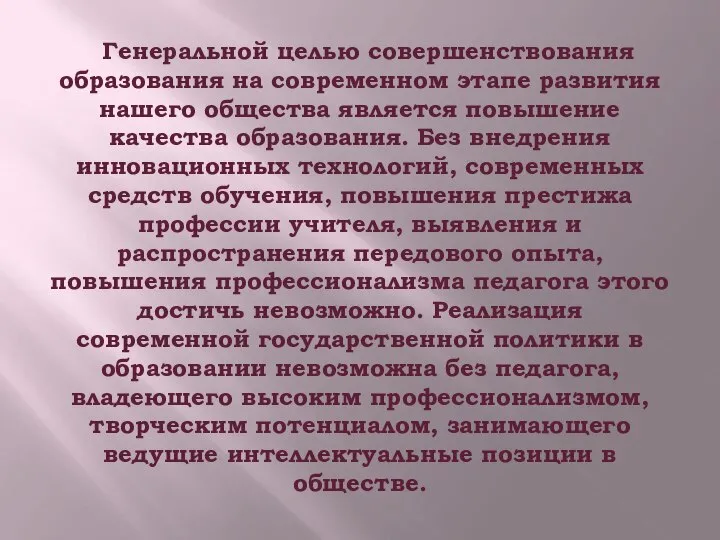 Генеральной целью совершенствования образования на современном этапе развития нашего общества является повышение качества образования. Без внедрения инновационных технологий, современных средств обучения, повышения престижа профессии учителя, выявления и распространения передового опыта, повышения профессионализма педагога этого достичь невозможно. Реализация современной государственной политики в образовании невозможна без педагога, владеющего высоким профессионализмом, творческим потенциалом, занимающего ведущие интеллектуальные позиции в обществе.